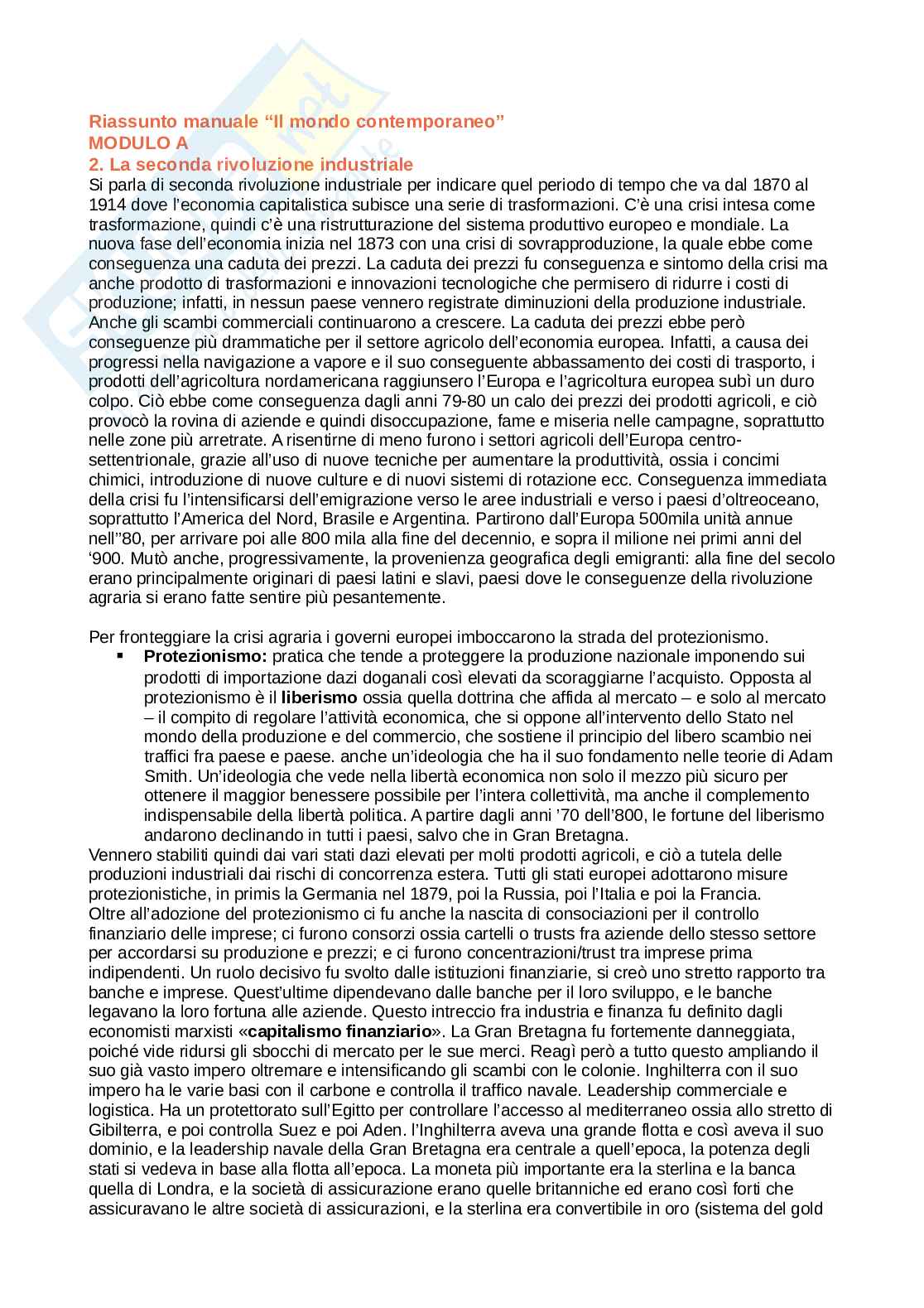 Riassunto manuale “Il mondo contemporaneo”
MODULO A
2. La seconda rivoluzione industriale
Si parla di seconda rivoluzione industriale per indicare quel periodo di tempo che va dal 1870 al 1914 dove l’economia capitalistica subisce una serie di trasformazioni. C’è una crisi intesa come trasformazione, quindi c’è una ristrutturazione del sistema produttivo europeo e mondiale. La nuova fase dell’economia inizia nel 1873 con una crisi di sovrapproduzione, la quale ebbe come conseguenza una caduta dei prezzi. La caduta dei prezzi fu conseguenza e sintomo della crisi ma anche prodotto di trasformazioni e innovazioni tecnologiche che permisero di ridurre i costi di produzione; infatti, in nessun paese vennero registrate diminuzioni della produzione industriale. Anche gli scambi commerciali continuarono a crescere. La caduta dei prezzi ebbe però conseguenze più drammatiche per il settore agricolo dell’economia europea. Infatti, a causa dei progressi nella navigazione a vapore e il suo conseguente abbassamento dei costi di trasporto, i prodotti dell’agricoltura nordamericana raggiunsero l’Europa e l’agricoltura europea subì un duro colpo. Ciò ebbe come conseguenza dagli anni 79-80 un calo dei prezzi dei prodotti agricoli, e ciò provocò la rovina di aziende e quindi disoccupazione, fame e miseria nelle campagne, soprattutto nelle zone più arretrate. A risentirne di meno furono i settori agricoli dell’Europa centro-settentrionale, grazie all’uso di nuove tecniche per aumentare la produttività, ossia i concimi chimici, introduzione di nuove culture e di nuovi sistemi di rotazione ecc. Conseguenza immediata della crisi fu l’intensificarsi dell’emigrazione verso le aree industriali e verso i paesi d’oltreoceano, soprattutto l’America del Nord, Brasile e Argentina. Partirono dall’Europa 500mila unità annue nell’’80, per arrivare poi alle 800 mila alla fine del decennio, e sopra il milione nei primi anni del ‘900. Mutò anche, progressivamente, la provenienza geografica degli emigranti: alla fine del secolo erano principalmente originari di paesi latini e slavi, paesi dove le conseguenze della rivoluzione agraria si erano fatte sentire più pesantemente.

Per fronteggiare la crisi agraria i governi europei imboccarono la strada del protezionismo.
▪ Protezionismo: pratica che tende a proteggere la produzione nazionale imponendo sui prodotti di importazione dazi doganali così elevati da scoraggiarne l’acquisto. Opposta al protezionismo è il liberismo ossia quella dottrina che affida al mercato – e solo al mercato – il compito di regolare l’attività economica, che si oppone all’intervento dello Stato nel mondo della produzione e del commercio, che sostiene il principio del libero scambio nei traffici fra paese e paese. anche un’ideologia che ha il suo fondamento nelle teorie di Adam Smith. Un’ideologia che vede nella libertà economica non solo il mezzo più sicuro per ottenere il maggior benessere possibile per l’intera collettività, ma anche il complemento indispensabile della libertà politica. A partire dagli anni ’70 dell’800, le fortune del liberismo andarono declinando in tutti i paesi, salvo che in Gran Bretagna.
Vennero stabiliti quindi dai vari stati dazi elevati per molti prodotti agricoli, e ciò a tutela delle produzioni industriali dai rischi di concorrenza estera. Tutti gli stati europei adottarono misure protezionistiche, in primis la Germania nel 1879, poi la Russia, poi l’Italia e poi la Francia.
Oltre all’adozione del protezionismo ci fu anche la nascita di consociazioni per il controllo finanziario delle imprese; ci furono consorzi ossia cartelli o trusts fra aziende dello stesso settore per accordarsi su produzione e prezzi; e ci furono concentrazioni/trust tra imprese prima indipendenti. Un ruolo decisivo fu svolto dalle istituzioni finanziarie, si creò uno stretto rapporto tra banche e imprese. Quest’ultime dipendevano dalle banche per il loro sviluppo, e le banche legavano la loro fortuna alle aziende. Questo intreccio fra industria e finanza fu definito dagli economisti marxisti «capitalismo finanziario». La Gran Bretagna fu fortemente danneggiata, poiché vide ridursi gli sbocchi di mercato per le sue merci. Reagì però a tutto questo ampliando il suo già vasto impero oltremare e intensificando gli scambi con le colonie. Inghilterra con il suo impero ha le varie basi con il carbone e controlla il traffico navale. Leadership commerciale e logistica. Ha un protettorato sull’Egitto per controllare l’accesso al mediterraneo ossia allo stretto di Gibilterra, e poi controlla Suez e poi Aden. l’Inghilterra aveva una grande flotta e così aveva il suo dominio, e la leadership navale della Gran Bretagna era centrale a quell’epoca, la potenza degli stati si vedeva in base alla flotta all’epoca. La moneta più importante era la sterlina e la banca quella di Londra, e la società di assicurazione erano quelle britanniche ed erano così forti che assicuravano le altre società di assicurazioni, e la sterlina era convertibile in oro (sistema del gold